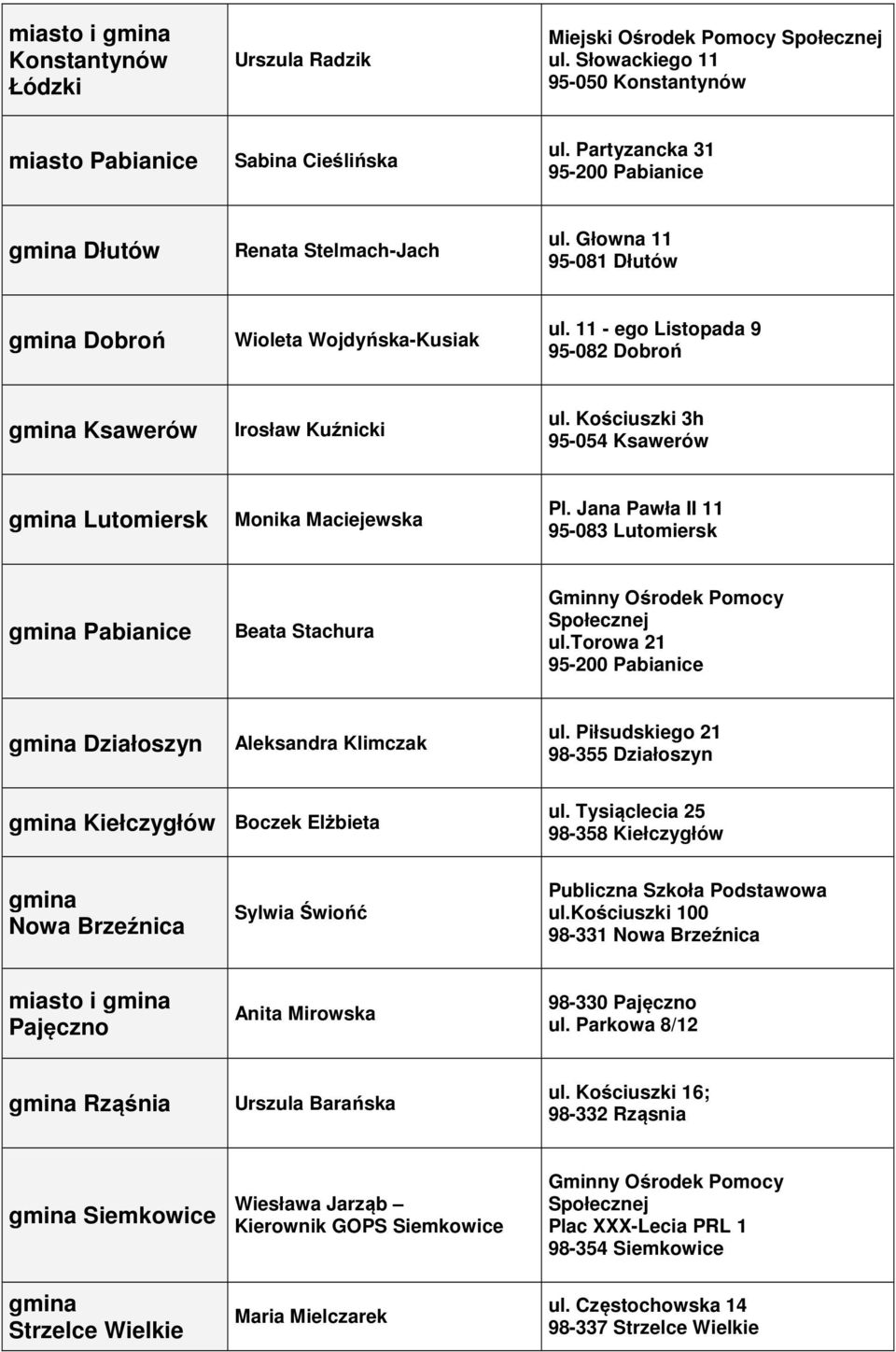 | | | |
|---|---|---|
| miasto i gmina Konstantynów Łódzki | Urszula Radzik | Miejski Ośrodek Pomocy Społecznej ul. Słowackiego 11 95-050 Konstantynów |
| miasto Pabianice | Sabina Cieślińska | ul. Partyzancka 31 95-200 Pabianice |
| gmina Dłutów | Renata Stelmach-Jach | ul. Głowna 11 95-081 Dłutów |
| gmina Dobroń | Wioleta Wojdyńska-Kusiak | ul. 11 - ego Listopada 9 95-082 Dobroń |
| gmina Ksawerów | Irosław Kuźnicki | ul. Kościuszki 3h 95-054 Ksawerów |
| gmina Lutomiersk | Monika Maciejewska | Pl. Jana Pawła II 11 95-083 Lutomiersk |
| gmina Pabianice | Beata Stachura | Gminny Ośrodek Pomocy Społecznej ul.torowa 21 95-200 Pabianice |
| gmina Działoszyn | Aleksandra Klimczak | ul. Piłsudskiego 21 98-355 Działoszyn |
| gmina Kiełczygłów | Boczek Elżbieta | ul. Tysiąclecia 25 98-358 Kiełczygłów |
| gmina Nowa Brzeźnica | Sylwia Świońć | Publiczna Szkoła Podstawowa ul.kościuszki 100 98-331 Nowa Brzeźnica |
| miasto i gmina Pajęczno | Anita Mirowska | 98-330 Pajęczno ul. Parkowa 8/12 |
| gmina Rząśnia | Urszula Barańska | ul. Kościuszki 16; 98-332 Rząsnia |
| gmina Siemkowice | Wiesława Jarząb – Kierownik GOPS Siemkowice | Gminny Ośrodek Pomocy Społecznej Plac XXX-Lecia PRL 1 98-354 Siemkowice |
| gmina Strzelce Wielkie | Maria Mielczarek | ul. Częstochowska 14 98-337 Strzelce Wielkie |